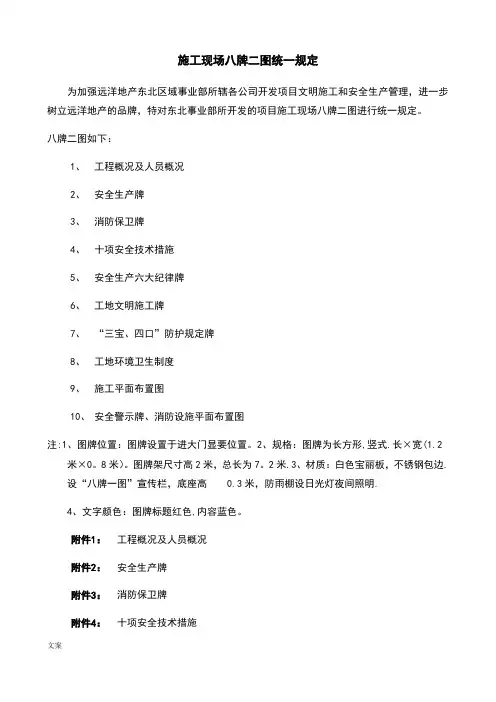 施工现场八牌二图统一规定

为加强远洋地产东北区域事业部所辖各公司开发项目文明施工和安全生产管理，进一步树立远洋地产的品牌，特对东北事业部所开发的项目施工现场八牌二图进行统一规定。

八牌二图如下：

1、 工程概况及人员概况

2、 安全生产牌

3、 消防保卫牌

4、 十项安全技术措施

5、 安全生产六大纪律牌

6、 工地文明施工牌

7、 “三宝、四口”防护规定牌

8、 工地环境卫生制度

9、 施工平面布置图

10、 安全警示牌、消防设施平面布置图

注:1、图牌位置：图牌设置于进大门显要位置。2、规格：图牌为长方形.竖式.长×宽（1.2米×0。8米）。图牌架尺寸高2米，总长为7。2米.3、材质：白色宝丽板，不锈钢包边.设“八牌一图”宣传栏，底座高 0.3米，防雨棚设日光灯夜间照明.

4、文字颜色：图牌标题红色.内容蓝色。

附件1： 工程概况及人员概况

附件2： 安全生产牌

附件3： 消防保卫牌

附件4： 十项安全技术措施

文案